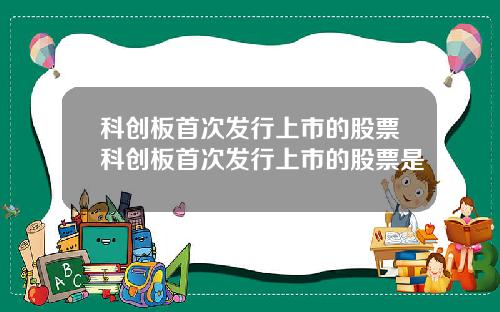 科创板首次发行上市的股票
科创板首次发行上市的股票是

A B C